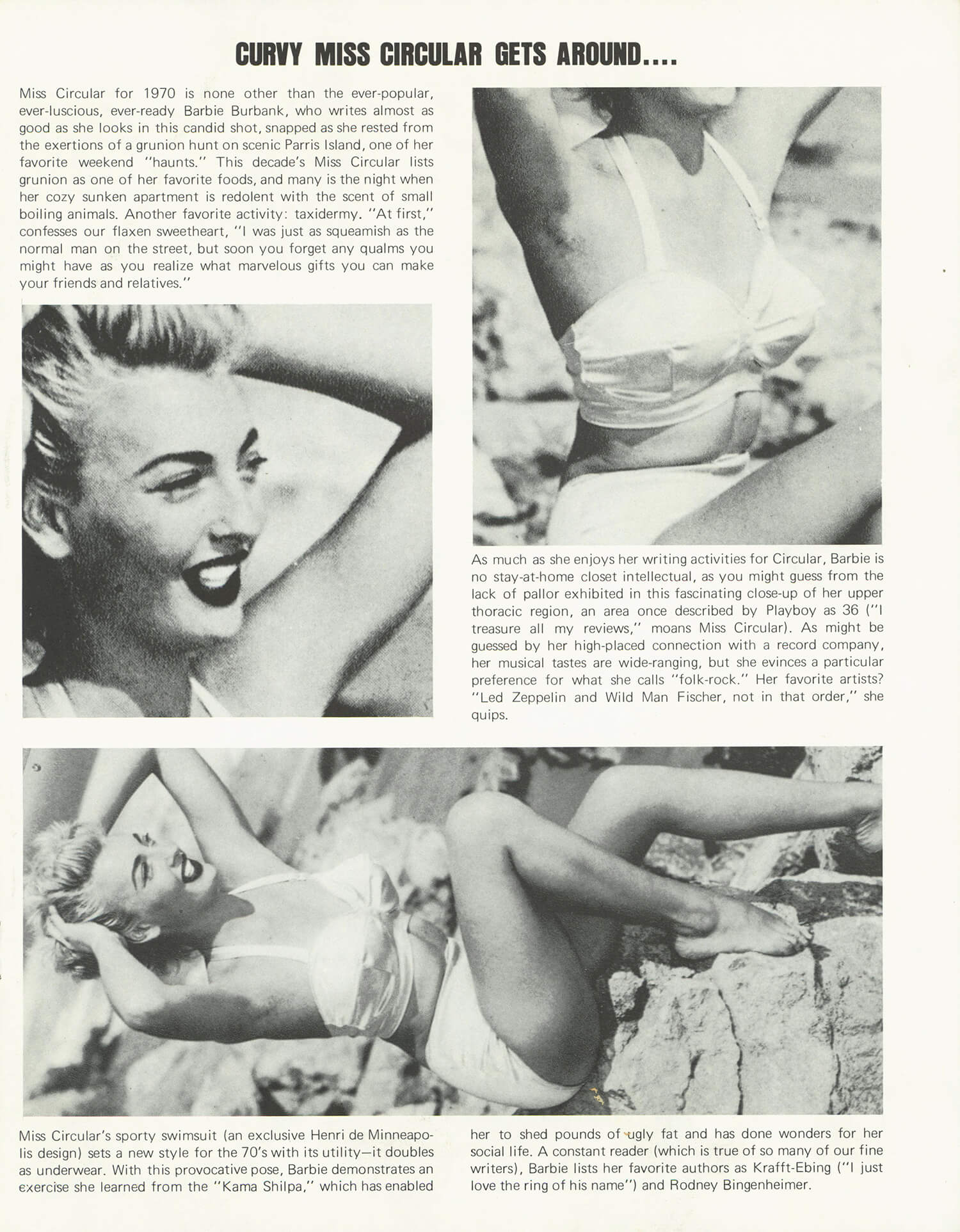 CURVY MISS CIRCULAR GETS AROUND....

Miss Circular for 1970 is none other than the ever-popular, ever-luscious, ever-ready Barbie Burbank, who writes almost as good as she looks in this candid shot, snapped as she rested from the exertions of a grunion hunt on scenic Parris Island, one of her favorite weekend "haunts." This decade's Miss Circular lists grunion as one of her favorite foods, and many is the night when her cozy sunken apartment is redolent with the scent of small boiling animals. Another favorite activity: taxidermy. "At first," confesses our flaxen sweetheart, "I was just as squeamish as the normal man on the street, but soon you forget any qualms you might have as you realize what marvelous gifts you can make your friends and relatives."

As much as she enjoys her writing activities for Circular, Barbie is no stay-at-home closet intellectual, as you might guess from the lack of pallor exhibited in this fascinating close-up of her upper thoracic region, an area once described by Playboy as 36 ("I treasure all my reviews," moans Miss Circular). As might be guessed by her high-placed connection with a record company, her musical tastes are wide-ranging, but she evinces a particular preference for what she calls "folk-rock." Her favorite artists? "Led Zeppelin and Wild Man Fischer, not in that order," she quips.

Miss Circular's sporty swimsuit (an exclusive Henri de Minneapolis design) sets a new style for the 70's with its utility—it doubles as underwear. With this provocative pose, Barbie demonstrates an exercise she learned from the "Kama Shilpa," which has enabled her to shed pounds of ugly fat and has done wonders for her social life. A constant reader (which is true of so many of our fine writers), Barbie lists her favorite authors as Krafft-Ebing ("I just love the ring of his name") and Rodney Bingenheimer.